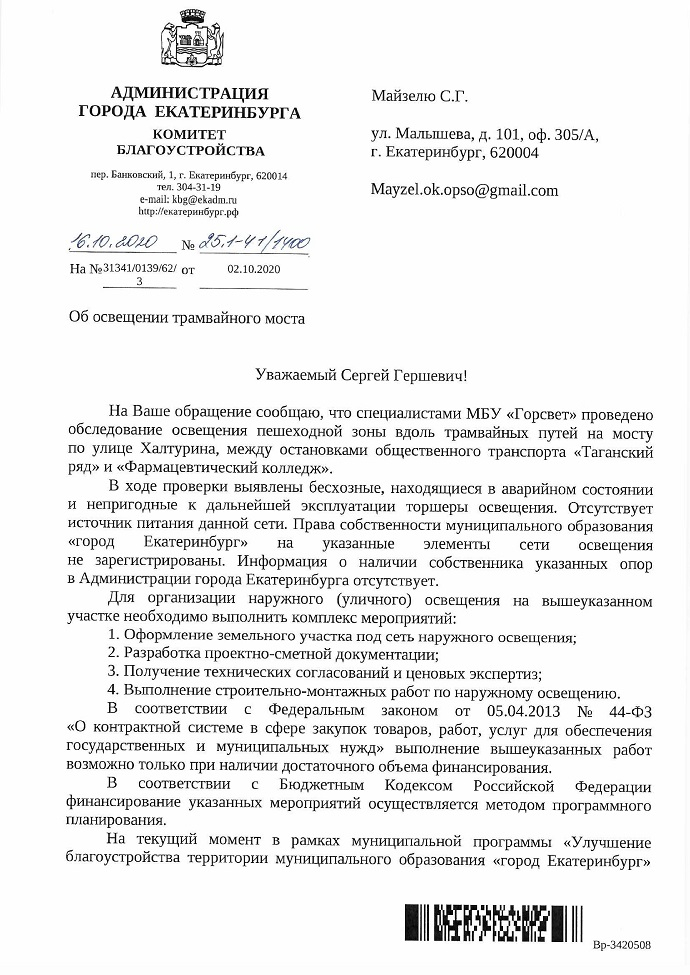 АДМИНИСТРАЦИЯ ГОРОДА ЕКАТЕРИНБУРГА
КОМИТЕТ БЛАГОУСТРОЙСТВА

пер. Банковский, 1, г. Екатеринбург, 620014
тел. 304-31-19
e-mail: kbg@ekadm.ru
http://екатеринбург.рф

16.10.2020 № 25.1-41/1400
На № 31341/0139/62/3 от 02.10.2020

Майзелю С.Г.

ул. Малышева, д. 101, оф. 305/А, г. Екатеринбург, 620004

Mayzel.ok.opso@gmail.com

Об освещении трамвайного моста

Уважаемый Сергей Гершевич!

На Ваше обращение сообщаю, что специалистами МБУ «Горсвет» проведено обследование освещения пешеходной зоны вдоль трамвайных путей на мосту по улице Халтурина, между остановками общественного транспорта «Таганский ряд» и «Фармацевтический колледж».

В ходе проверки выявлены бесхозные, находящиеся в аварийном состоянии и непригодные к дальнейшей эксплуатации торшеры освещения. Отсутствует источник питания данной сети. Права собственности муниципального образования «город Екатеринбург» на указанные элементы сети освещения не зарегистрированы. Информация о наличии собственника указанных опор в Администрации города Екатеринбурга отсутствует.

Для организации наружного (уличного) освещения на вышеуказанном участке необходимо выполнить комплекс мероприятий:
1. Оформление земельного участка под сеть наружного освещения;
2. Разработка проектно-сметной документации;
3. Получение технических согласований и ценовых экспертиз;
4. Выполнение строительно-монтажных работ по наружному освещению.

В соответствии с Федеральным законом от 05.04.2013 № 44-ФЗ «О контрактной системе в сфере закупок товаров, работ, услуг для обеспечения государственных и муниципальных нужд» выполнение вышеуказанных работ возможно только при наличии достаточного объема финансирования.

В соответствии с Бюджетным Кодексом Российской Федерации финансирование указанных мероприятий осуществляется методом программного планирования.

На текущий момент в рамках муниципальной программы «Улучшение благоустройства территории муниципального образования «город Екатеринбург»

Вр-3420508